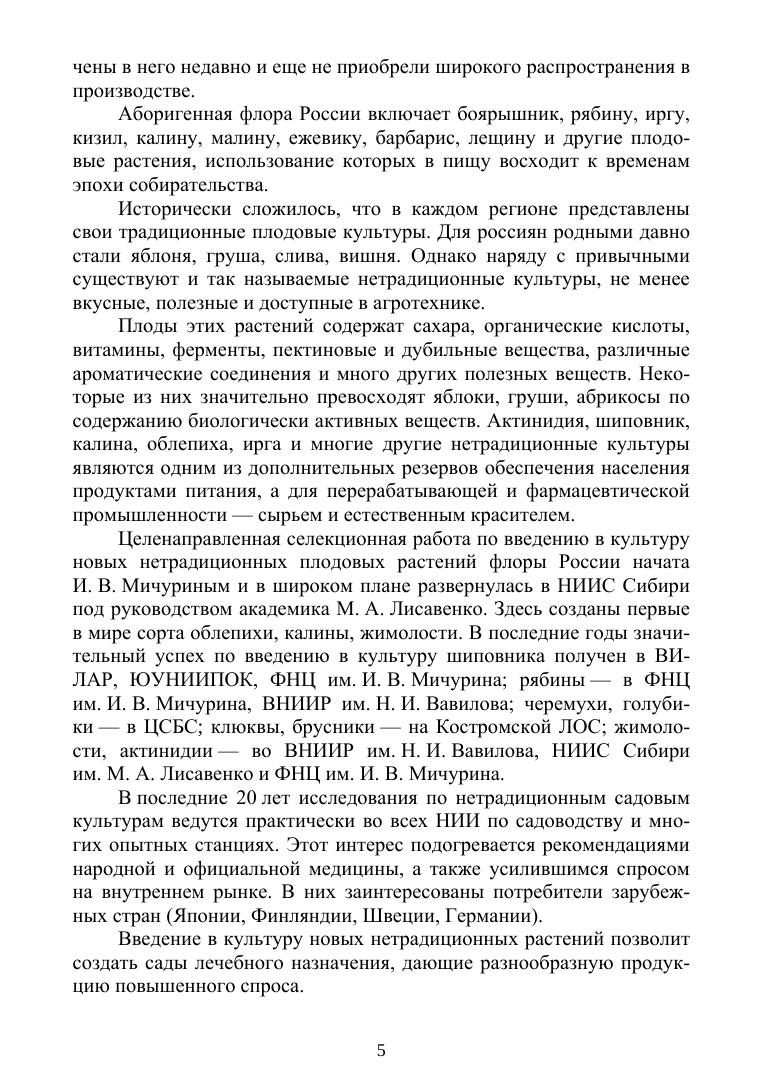 чены в него недавно и еще не приобрели широкого распространения в производстве.

Аборигенная флора России включает боярышник, рябину, иргу, кизил, калину, малину, ежевику, барбарис, лещину и другие плодовые растения, использование которых в пищу восходит к временам эпохи собирательства.

Исторически сложилось, что в каждом регионе представлены свои традиционные плодовые культуры. Для россиян родными давно стали яблоня, груша, слива, вишня. Однако наряду с привычными существуют и так называемые нетрадиционные культуры, не менее вкусные, полезные и доступные в агротехнике.

Плоды этих растений содержат сахара, органические кислоты, витамины, ферменты, пектиновые и дубильные вещества, различные ароматические соединения и много других полезных веществ. Некоторые из них значительно превосходят яблоки, груши, абрикосы по содержанию биологически активных веществ. Актинидия, шиповник, калина, облепиха, ирга и многие другие нетрадиционные культуры являются одним из дополнительных резервов обеспечения населения продуктами питания, а для перерабатывающей и фармацевтической промышленности — сырьем и естественным красителем.

Целенаправленная селекционная работа по введению в культуру новых нетрадиционных плодовых растений флоры России начата И. В. Мичуриным и в широком плане развернулась в НИИС Сибири под руководством академика М. А. Лисавенко. Здесь созданы первые в мире сорта облепихи, калины, жимолости. В последние годы значительный успех по введению в культуру шиповника получен в ВИЛАР, ЮУНИИПОК, ФНЦ им. И. В. Мичурина; рябины — в ФНЦ им. И. В. Мичурина, ВНИИР им. Н. И. Вавилова; черемухи, голубики — в ЦСБС; клюквы, брусники — на Костромской ЛОС; жимолости, актинидии — во ВНИИР им. Н. И. Вавилова, НИИС Сибири им. М. А. Лисавенко и ФНЦ им. И. В. Мичурина.

В последние 20 лет исследования по нетрадиционным садовым культурам ведутся практически во всех НИИ по садоводству и многих опытных станциях. Этот интерес подогревается рекомендациями народной и официальной медицины, а также усилившимся спросом на внутреннем рынке. В них заинтересованы потребители зарубежных стран (Японии, Финляндии, Швеции, Германии).

Введение в культуру новых нетрадиционных растений позволит создать сады лечебного назначения, дающие разнообразную продукцию повышенного спроса.

5